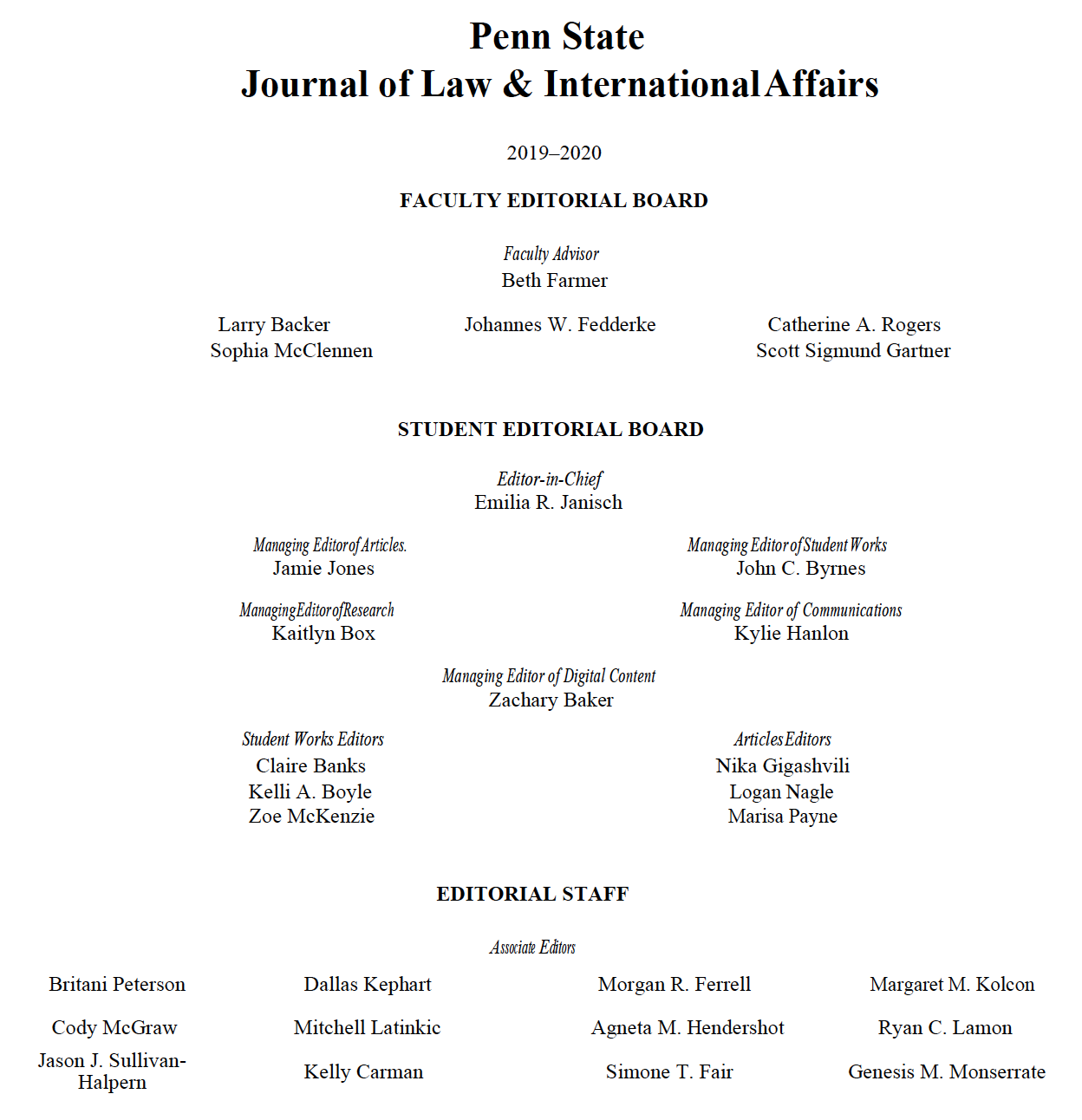 Penn State
Journal of Law & International Affairs

2019–2020

FACULTY EDITORIAL BOARD

Faculty Advisor
Beth Farmer

Larry Backer
Sophia McClennen

Johannes W. Fedderke

Catherine A. Rogers
Scott Sigmund Gartner

STUDENT EDITORIAL BOARD

Editor-in-Chief
Emilia R. Janisch

Managing Editor of Articles.
Jamie Jones

Managing Editor of Student Works
John C. Byrnes

Managing Editor of Research
Kaitlyn Box

Managing Editor of Communications
Kylie Hanlon

Managing Editor of Digital Content
Zachary Baker

Student Works Editors
Claire Banks
Kelli A. Boyle
Zoe McKenzie

Articles Editors
Nika Gigashvili
Logan Nagle
Marisa Payne

EDITORIAL STAFF

Associate Editors

Britani Peterson
Cody McGraw
Jason J. Sullivan-Halpern

Dallas Kephart
Mitchell Latinkic
Kelly Carman

Morgan R. Ferrell
Agneta M. Hendershot
Simone T. Fair

Margaret M. Kolcon
Ryan C. Lamon
Genesis M. Monserrate